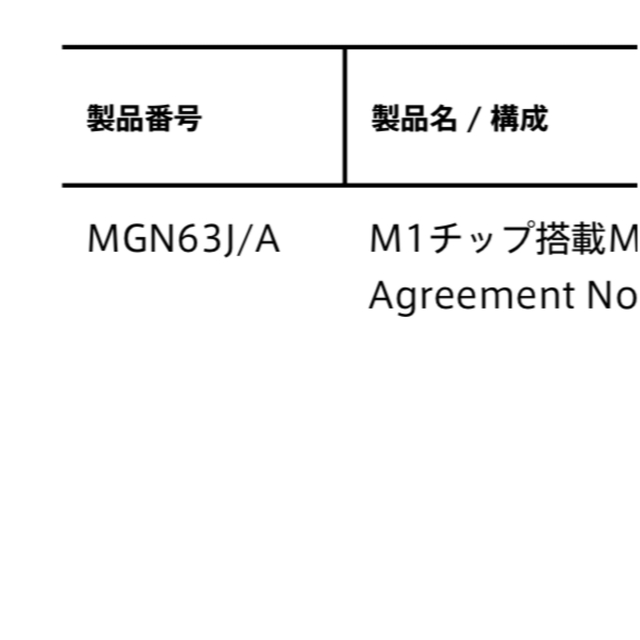 | 製品番号 | 製品名 / 構成 |
|---|---|
| MGN63J/A | M1チップ搭載M Agreement No |